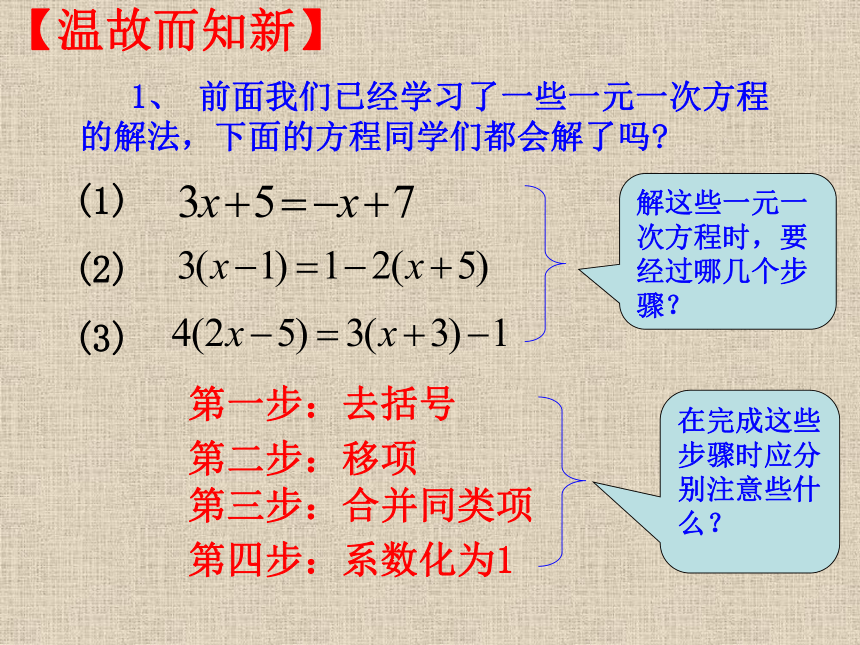 【温故而知新】

1、 前面我们已经学习了一些一元一次方程的解法，下面的方程同学们都会解了吗?

(1) $3x+5=-x+7$

(2) $3(x-1)=1-2(x+5)$

(3) $4(2x-5)=3(x+3)-1$

解这些一元一次方程时，要经过哪几个步骤？

第一步：去括号
第二步：移项
第三步：合并同类项
第四步：系数化为1

在完成这些步骤时应分别注意些什么？